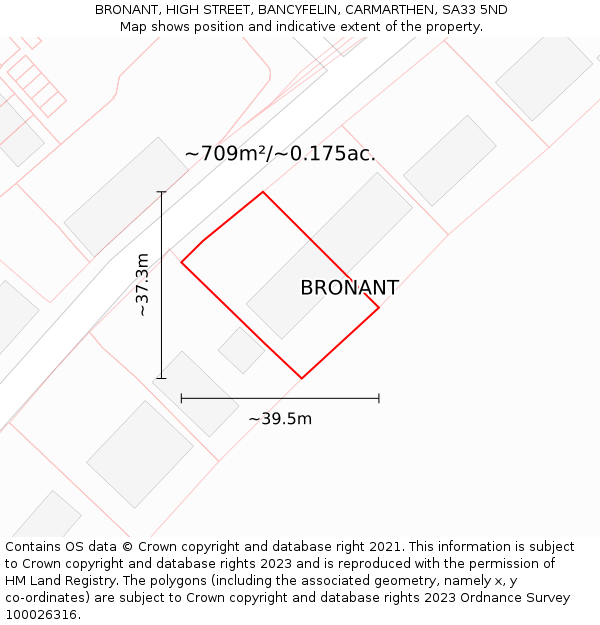 BRONANT, HIGH STREET, BANCYFELIN, CARMARTHEN, SA33 5ND
Map shows position and indicative extent of the property.

~709m²/~0.175ac.

~37.3m

BRONANT

~39.5m

Contains OS data © Crown copyright and database right 2021. This information is subject to Crown copyright and database rights 2023 and is reproduced with the permission of HM Land Registry. The polygons (including the associated geometry, namely x, y co-ordinates) are subject to Crown copyright and database rights 2023 Ordnance Survey 100026316.